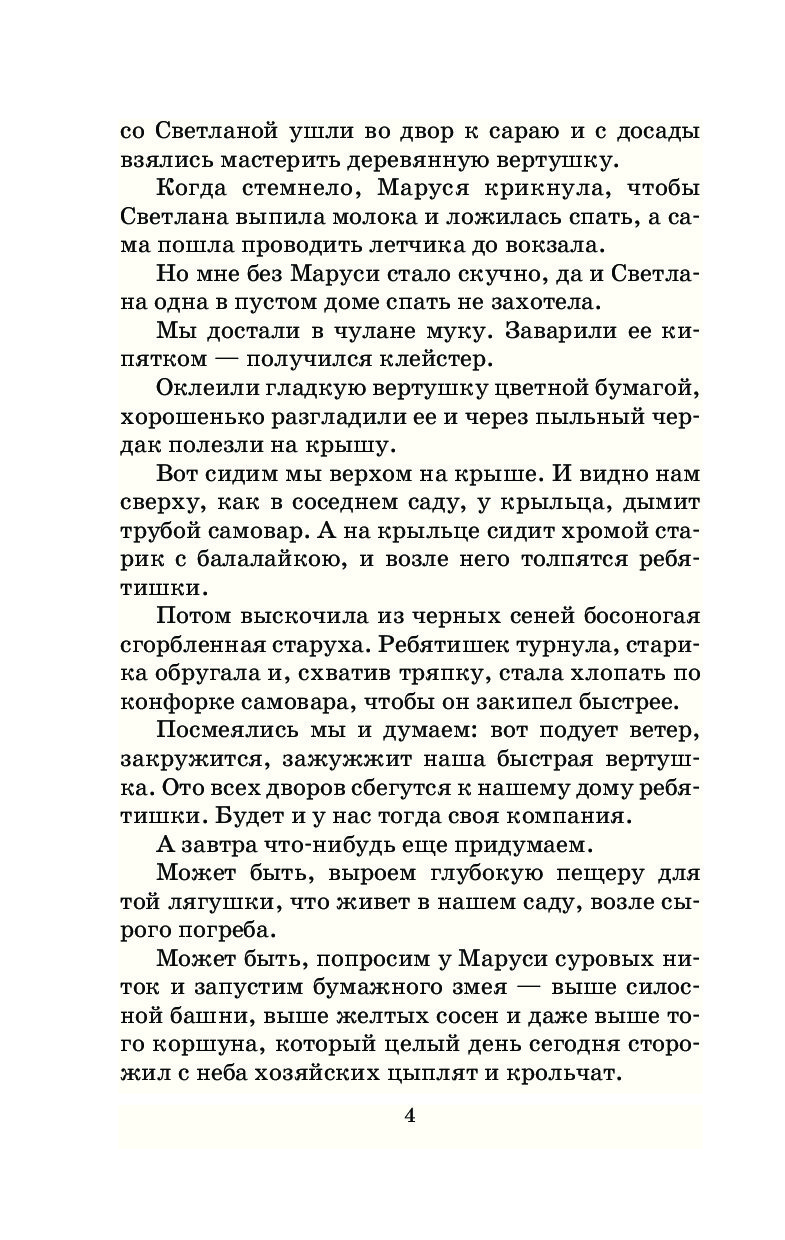 со Светланой ушли во двор к сараю и с досады взялись мастерить деревянную вертушку.

Когда стемнело, Маруся крикнула, чтобы Светлана выпила молока и ложилась спать, а сама пошла проводить летчика до вокзала.

Но мне без Маруси стало скучно, да и Светлана одна в пустом доме спать не захотела.

Мы достали в чулане муку. Заварили ее кипятком — получился клейстер.

Оклеили гладкую вертушку цветной бумагой, хорошенько разгладили ее и через пыльный чердак полезли на крышу.

Вот сидим мы верхом на крыше. И видно нам сверху, как в соседнем саду, у крыльца, дымит трубой самовар. А на крыльце сидит хромой старик с балалайкою, и возле него толпятся ребятишки.

Потом выскочила из черных сеней босоногая сгорбленная старуха. Ребятишек турнула, старика обругала и, схватив тряпку, стала хлопать по конфорке самовара, чтобы он закипел быстрее.

Посмеялись мы и думаем: вот подует ветер, закружится, зажужжит наша быстрая вертушка. Ото всех дворов сбегутся к нашему дому ребятишки. Будет и у нас тогда своя компания.

А завтра что-нибудь еще придумаем.

Может быть, выроем глубокую пещеру для той лягушки, что живет в нашем саду, возле сырого погреба.

Может быть, попросим у Маруси суровых ниток и запустим бумажного змея — выше силосной башни, выше желтых сосен и даже выше того коршуна, который целый день сегодня сторожил с неба хозяйских цыплят и крольчат.

4